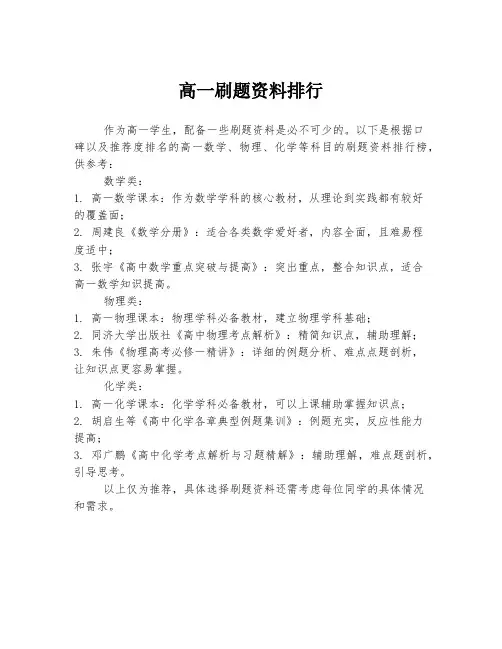 高一刷题资料排行

作为高一学生，配备一些刷题资料是必不可少的。以下是根据口碑以及推荐度排名的高一数学、物理、化学等科目的刷题资料排行榜，供参考：

数学类：

1. 高一数学课本：作为数学学科的核心教材，从理论到实践都有较好的覆盖面；

2. 周建良《数学分册》：适合各类数学爱好者，内容全面，且难易程度适中；

3. 张宇《高中数学重点突破与提高》：突出重点，整合知识点，适合高一数学知识提高。

物理类：

1. 高一物理课本：物理学科必备教材，建立物理学科基础；

2. 同济大学出版社《高中物理考点解析》：精简知识点，辅助理解；

3. 朱伟《物理高考必修一精讲》：详细的例题分析、难点点题剖析，让知识点更容易掌握。

化学类：

1. 高一化学课本：化学学科必备教材，可以上课辅助掌握知识点；

2. 胡启生等《高中化学各章典型例题集训》：例题充实，反应性能力提高；

3. 邓广鹏《高中化学考点解析与习题精解》：辅助理解，难点题剖析，引导思考。

以上仅为推荐，具体选择刷题资料还需考虑每位同学的具体情况和需求。